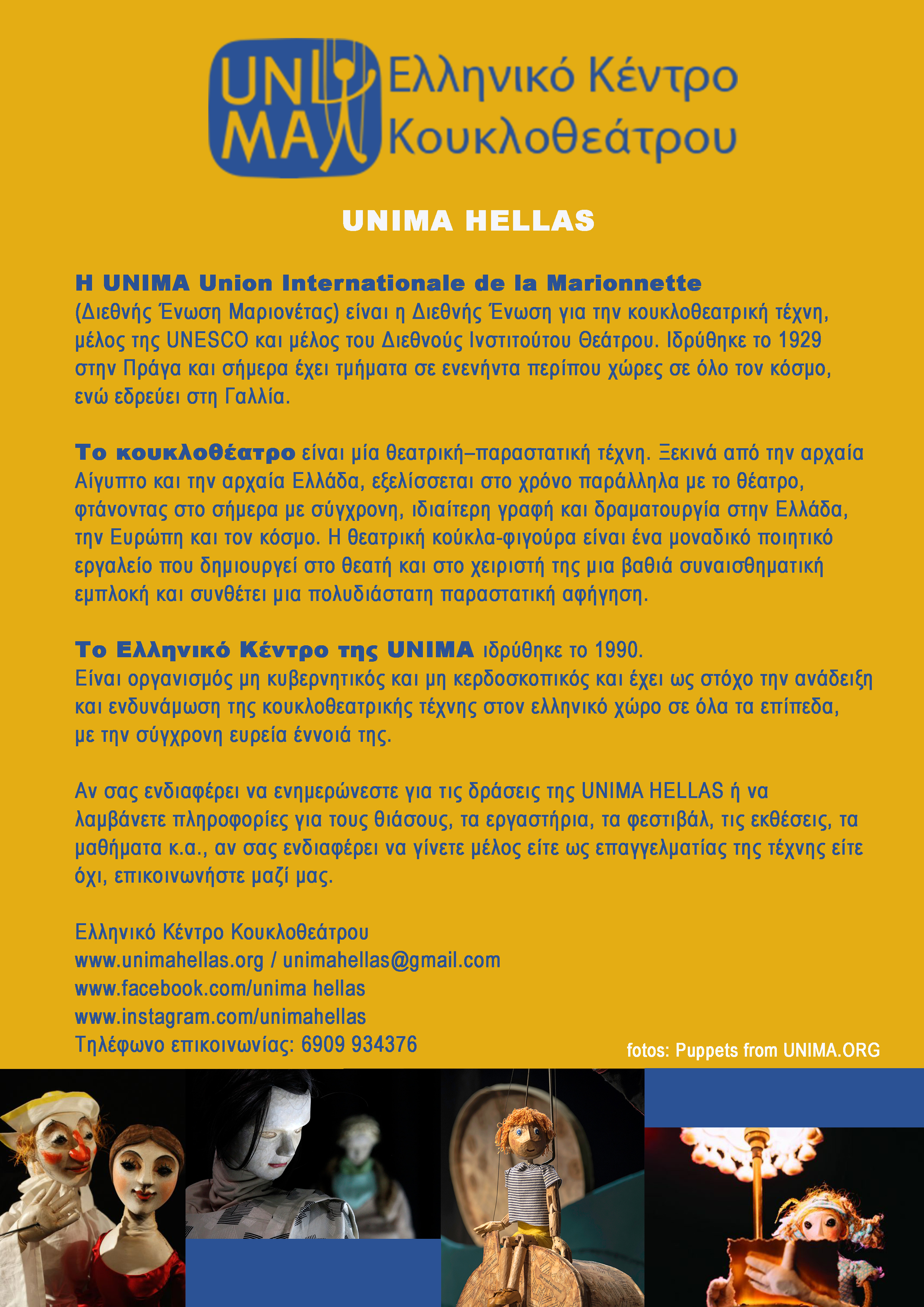 UNI MA Ελληνικό Κέντρο Κουκλοθεάτρου

UNIMA HELLAS

Η UNIMA Union Internationale de la Marionnette (Διεθνής Ένωση Μαριονέτας) είναι η Διεθνής Ένωση για την κουκλοθεατρική τέχνη, μέλος της UNESCO και μέλος του Διεθνούς Ινστιτούτου Θεάτρου. Ιδρύθηκε το 1929 στην Πράγα και σήμερα έχει τμήματα σε ενενήντα περίπου χώρες σε όλο τον κόσμο, ενώ εδρεύει στη Γαλλία.

Το κουκλοθέατρο είναι μία θεατρική–παραστατική τέχνη. Ξεκινά από την αρχαία Αίγυπτο και την αρχαία Ελλάδα, εξελίσσεται στο χρόνο παράλληλα με το θέατρο, φτάνοντας στο σήμερα με σύγχρονη, ιδιαίτερη γραφή και δραματουργία στην Ελλάδα, την Ευρώπη και τον κόσμο. Η θεατρική κούκλα-φιγούρα είναι ένα μοναδικό ποιητικό εργαλείο που δημιουργεί στο θεατή και στο χειριστή της μια βαθιά συναισθηματική εμπλοκή και συνθέτει μια πολυδιάστατη παραστατική αφήγηση.

Το Ελληνικό Κέντρο της UNIMA ιδρύθηκε το 1990. Είναι οργανισμός μη κυβερνητικός και μη κερδοσκοπικός και έχει ως στόχο την ανάδειξη και ενδυνάμωση της κουκλοθεατρικής τέχνης στον ελληνικό χώρο σε όλα τα επίπεδα, με την σύγχρονη ευρεία έννοιά της.

Αν σας ενδιαφέρει να ενημερώνεστε για τις δράσεις της UNIMA HELLAS ή να λαμβάνετε πληροφορίες για τους θιάσους, τα εργαστήρια, τα φεστιβάλ, τις εκθέσεις, τα μαθήματα κ.α., αν σας ενδιαφέρει να γίνετε μέλος είτε ως επαγγελματίας της τέχνης είτε όχι, επικοινωνήστε μαζί μας.

Ελληνικό Κέντρο Κουκλοθεάτρου
www.unimahellas.org / unimahellas@gmail.com
www.facebook.com/unima hellas
www.instagram.com/unimahellas
Τηλέφωνο επικοινωνίας: 6909 934376

fotos: Puppets from UNIMA.ORG